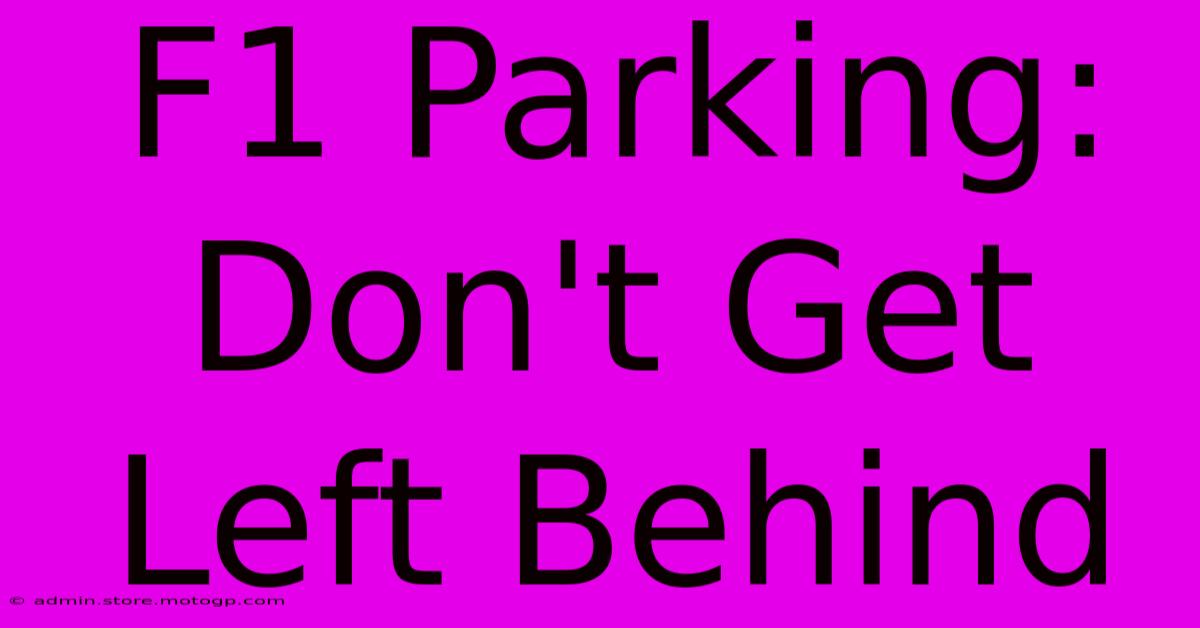 F1 Parking: Don't Get Left Behind

© admin.store.motogp.com